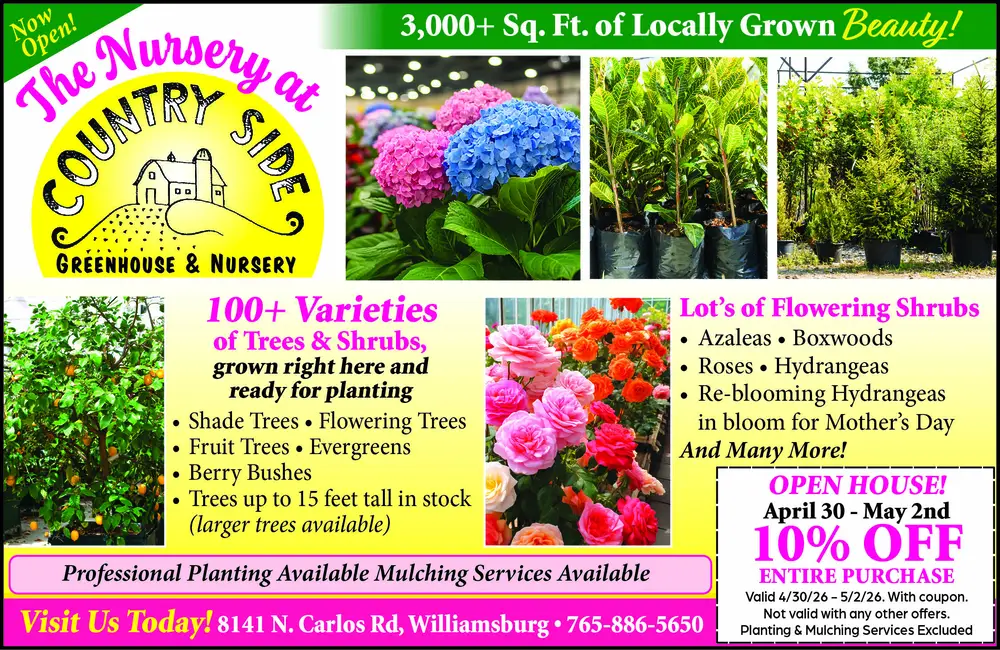 Now Open!

The Nursery at

COUNTRY SIDE

GREENHOUSE & NURSERY

3,000+ Sq. Ft. of Locally Grown Beauty!

100+ Varieties of Trees & Shrubs, grown right here and ready for planting

• Shade Trees • Flowering Trees
• Fruit Trees • Evergreens
• Berry Bushes
• Trees up to 15 feet tall in stock (larger trees available)

Lot's of Flowering Shrubs

• Azaleas • Boxwoods
• Roses • Hydrangeas
• Re-blooming Hydrangeas in bloom for Mother's Day

And Many More!

OPEN HOUSE!
April 30 - May 2nd
10% OFF
ENTIRE PURCHASE
Valid 4/30/26 – 5/2/26. With coupon. Not valid with any other offers. Planting & Mulching Services Excluded

Professional Planting Available Mulching Services Available

Visit Us Today! 8141 N. Carlos Rd, Williamsburg • 765-886-5650